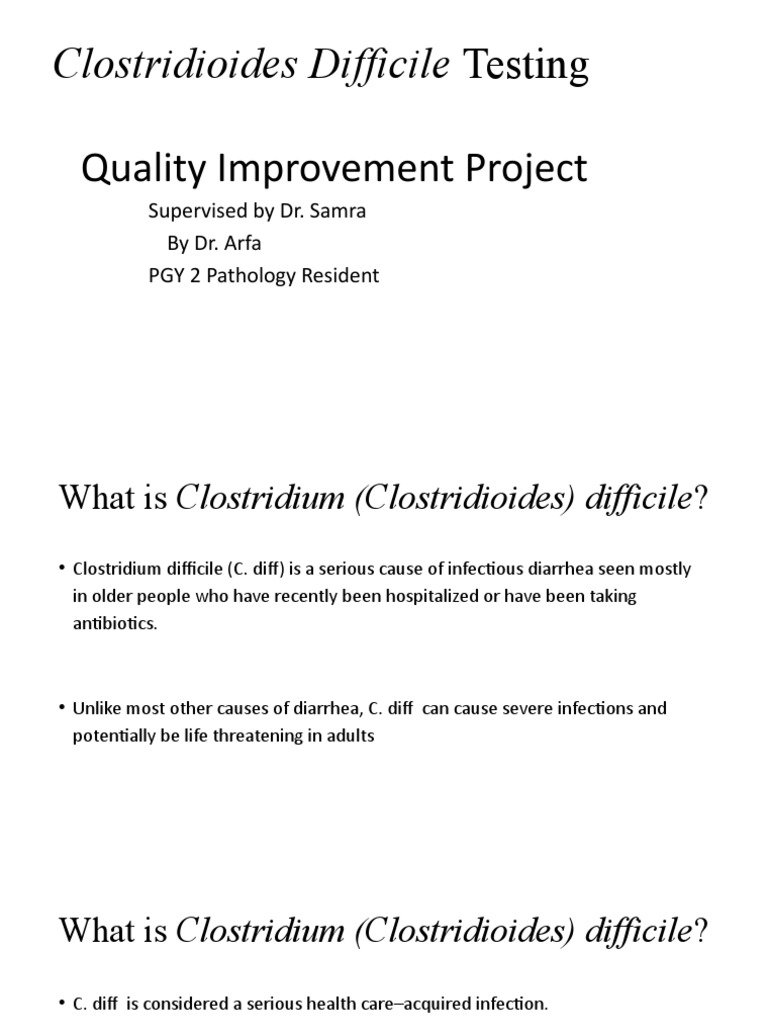 Clostridioides Difficile Testing

Quality Improvement Project

Supervised by Dr. Samra
By Dr. Arfa
PGY 2 Pathology Resident

What is Clostridium (Clostridioides) difficile?

• Clostridium difficile (C. diff) is a serious cause of infectious diarrhea seen mostly in older people who have recently been hospitalized or have been taking antibiotics.

• Unlike most other causes of diarrhea, C. diff can cause severe infections and potentially be life threatening in adults

What is Clostridium (Clostridioides) difficile?

• C. diff is considered a serious health care–acquired infection.